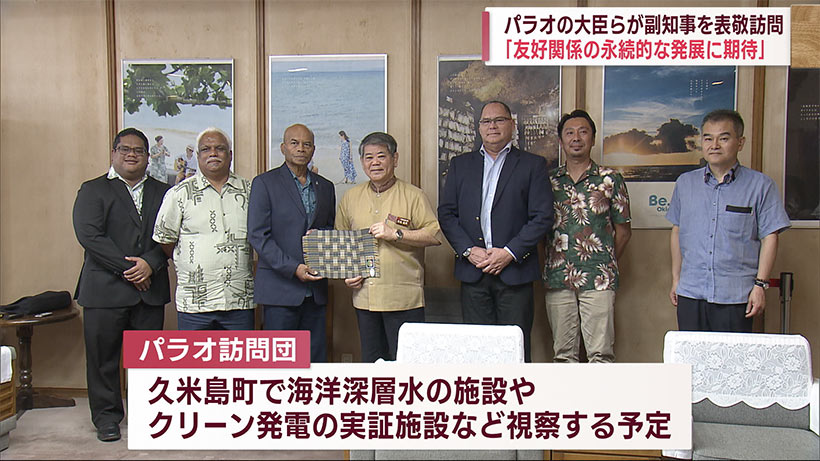 パラオの大臣らが副知事を表敬訪問
「友好関係の永続的な発展に期待」

Be.

パラオ訪問団
久米島町で海洋深層水の施設や
クリーン発電の実証施設など視察する予定